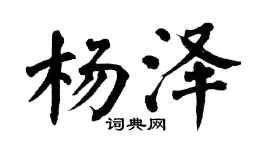 杨泽
词典网